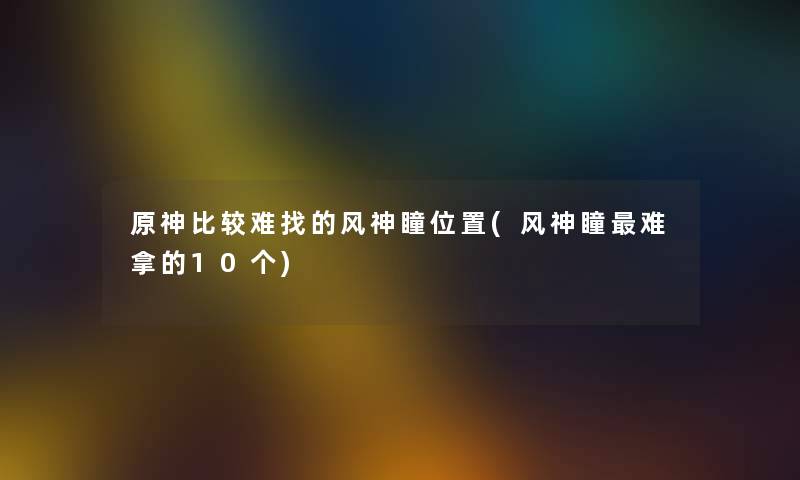 原神比较难找的风神瞳位置(风神瞳最难拿的10个)